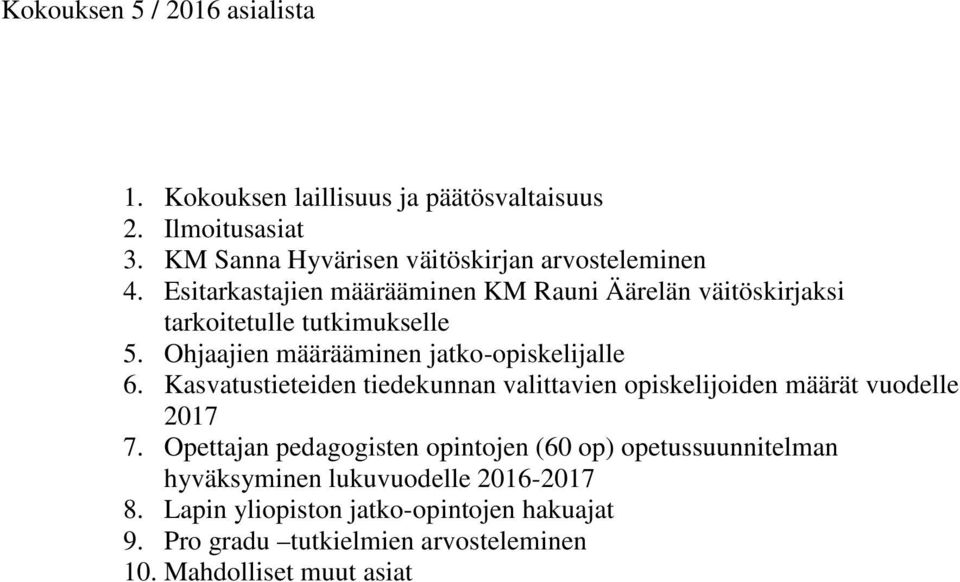 Kokouksen 5 / 2016 asialista

1. Kokouksen laillisuus ja päätösvaltaisuus
2. Ilmoitusasiat
3. KM Sanna Hyvärisen väitöskirjan arvosteleminen
4. Esitarkastajien määrääminen KM Rauni Äärelän väitöskirjaksi tarkoitetulle tutkimukselle
5. Ohjaajien määrääminen jatko-opiskelijalle
6. Kasvatustieteiden tiedekunnan valittavien opiskelijoiden määrät vuodelle 2017
7. Opettajan pedagogisten opintojen (60 op) opetussuunnitelman hyväksyminen lukuvuodelle 2016-2017
8. Lapin yliopiston jatko-opintojen hakuajat
9. Pro gradu –tutkielmien arvosteleminen
10. Mahdolliset muut asiat